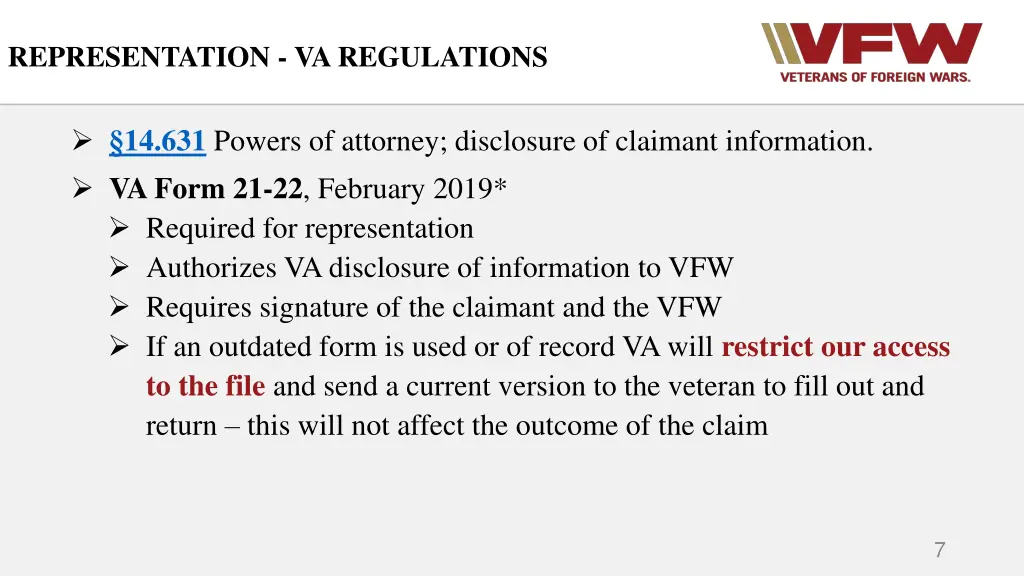 REPRESENTATION - VA REGULATIONS

VFW
VETERANS OF FOREIGN WARS.

➢ §14.631 Powers of attorney; disclosure of claimant information.

➢ VA Form 21-22, February 2019*
➢ Required for representation
➢ Authorizes VA disclosure of information to VFW
➢ Requires signature of the claimant and the VFW
➢ If an outdated form is used or of record VA will restrict our access to the file and send a current version to the veteran to fill out and return – this will not affect the outcome of the claim

7